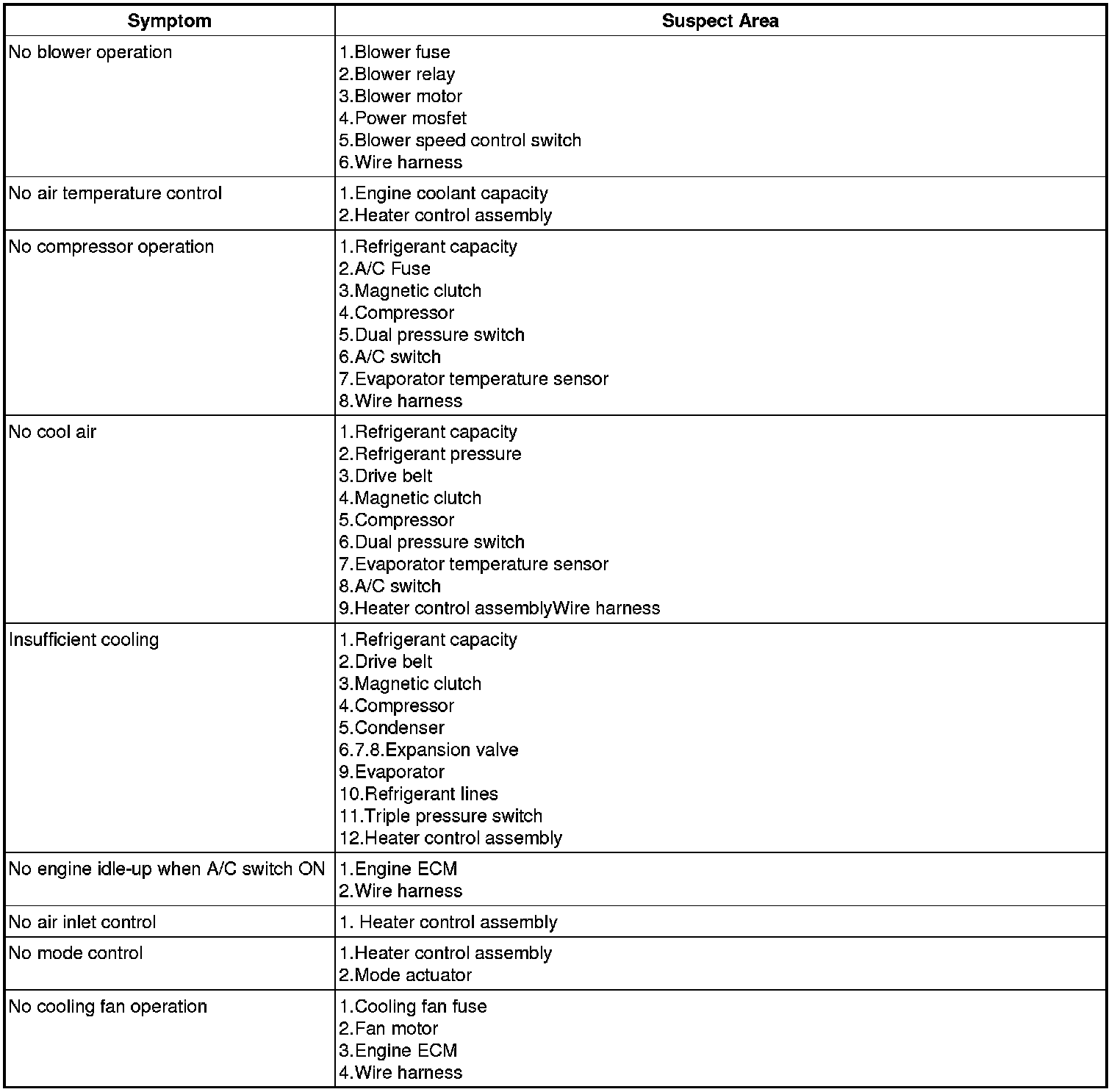 | Symptom | Suspect Area |
|---|---|
| No blower operation | 1.Blower fuse<br>2.Blower relay<br>3.Blower motor<br>4.Power mosfet<br>5.Blower speed control switch<br>6.Wire harness |
| No air temperature control | 1.Engine coolant capacity<br>2.Heater control assembly |
| No compressor operation | 1.Refrigerant capacity<br>2.A/C Fuse<br>3.Magnetic clutch<br>4.Compressor<br>5.Dual pressure switch<br>6.A/C switch<br>7.Evaporator temperature sensor<br>8.Wire harness |
| No cool air | 1.Refrigerant capacity<br>2.Refrigerant pressure<br>3.Drive belt<br>4.Magnetic clutch<br>5.Compressor<br>6.Dual pressure switch<br>7.Evaporator temperature sensor<br>8.A/C switch<br>9.Heater control assemblyWire harness |
| Insufficient cooling | 1.Refrigerant capacity<br>2.Drive belt<br>3.Magnetic clutch<br>4.Compressor<br>5.Condenser<br>6.7.8.Expansion valve<br>9.Evaporator<br>10.Refrigerant lines<br>11.Triple pressure switch<br>12.Heater control assembly |
| No engine idle-up when A/C switch ON | 1.Engine ECM<br>2.Wire harness |
| No air inlet control | 1. Heater control assembly |
| No mode control | 1.Heater control assembly<br>2.Mode actuator |
| No cooling fan operation | 1.Cooling fan fuse<br>2.Fan motor<br>3.Engine ECM<br>4.Wire harness |